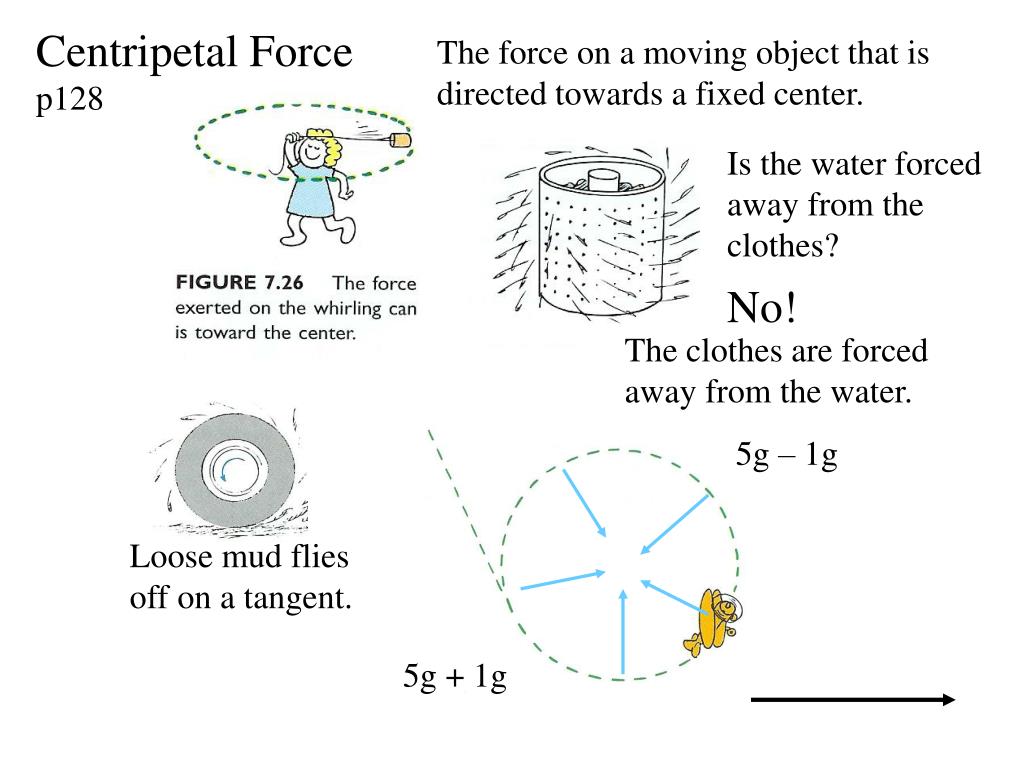 Centripetal Force
p128

The force on a moving object that is directed towards a fixed center.

FIGURE 7.26 The force exerted on the whirling can is toward the center.

Is the water forced away from the clothes?

No!

The clothes are forced away from the water.

5g – 1g

Loose mud flies off on a tangent.

5g + 1g